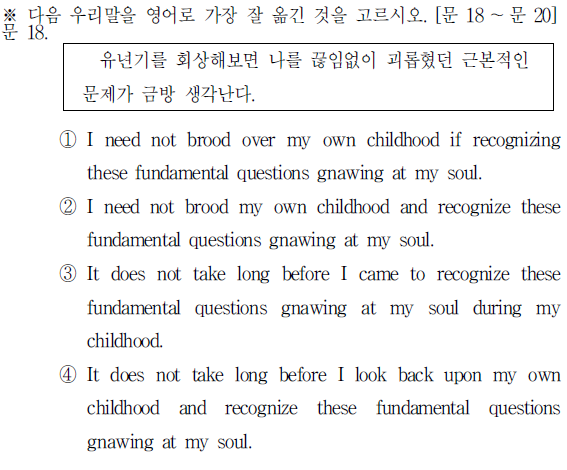 ※ 다음 우리말을 영어로 가장 잘 옮긴 것을 고르시오. [문 18 ~ 문 20]
문 18.

유년기를 회상해보면 나를 끊임없이 괴롭혔던 근본적인 문제가 금방 생각난다.

① I need not brood over my own childhood if recognizing these fundamental questions gnawing at my soul.

② I need not brood my own childhood and recognize these fundamental questions gnawing at my soul.

③ It does not take long before I came to recognize these fundamental questions gnawing at my soul during my childhood.

④ It does not take long before I look back upon my own childhood and recognize these fundamental questions gnawing at my soul.